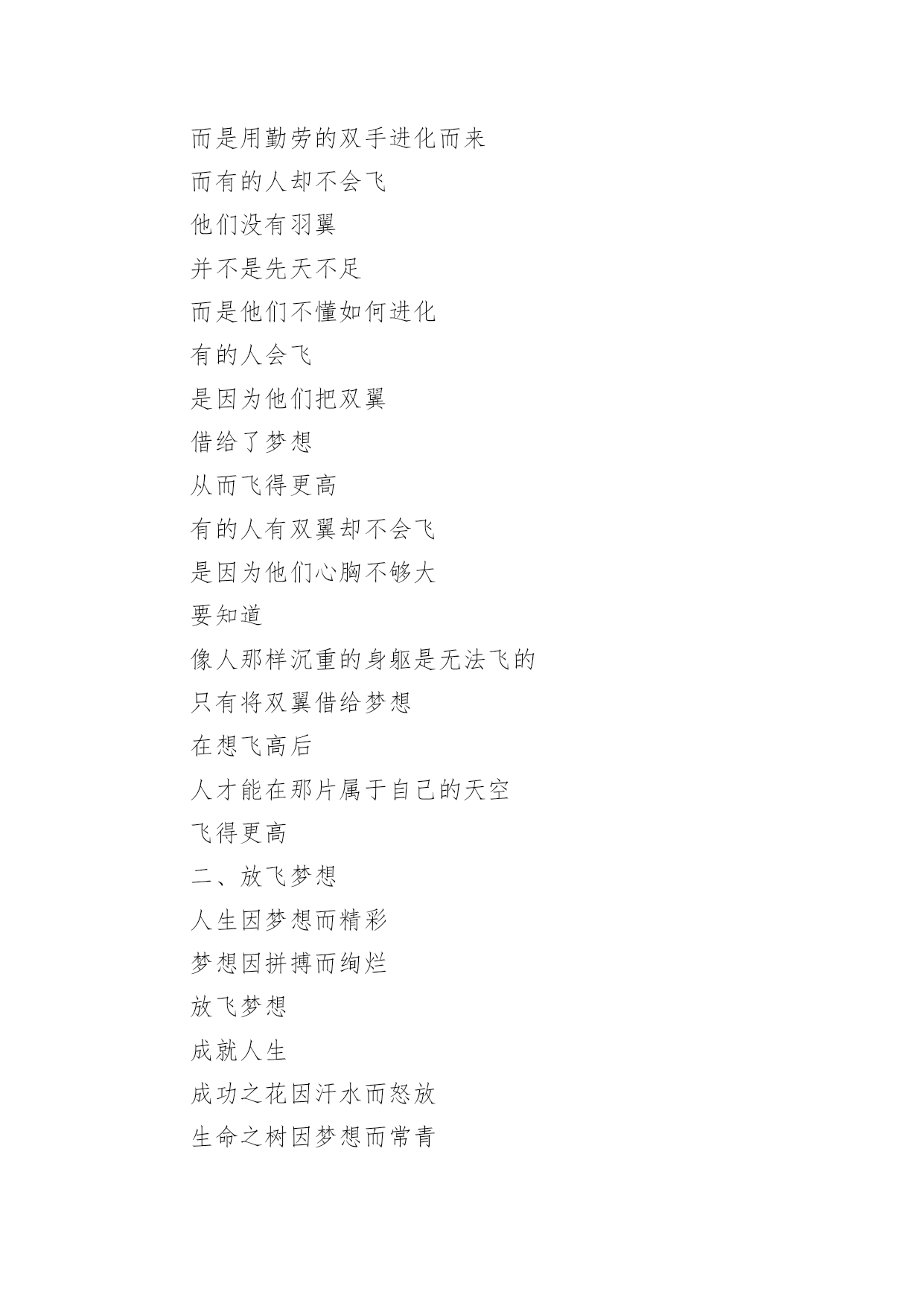 而是用勤劳的双手进化而来

而有的人却不会飞

他们没有羽翼

并不是先天不足

而是他们不懂如何进化

有的人会飞

是因为他们把双翼

借给了梦想

从而飞得更高

有的人有双翼却不会飞

是因为他们心胸不够大

要知道

像人那样沉重的身躯是无法飞的

只有将双翼借给梦想

在想飞高后

人才能在那片属于自己的天空

飞得更高

二、放飞梦想

人生因梦想而精彩

梦想因拼搏而绚烂

放飞梦想

成就人生

成功之花因汗水而怒放

生命之树因梦想而常青